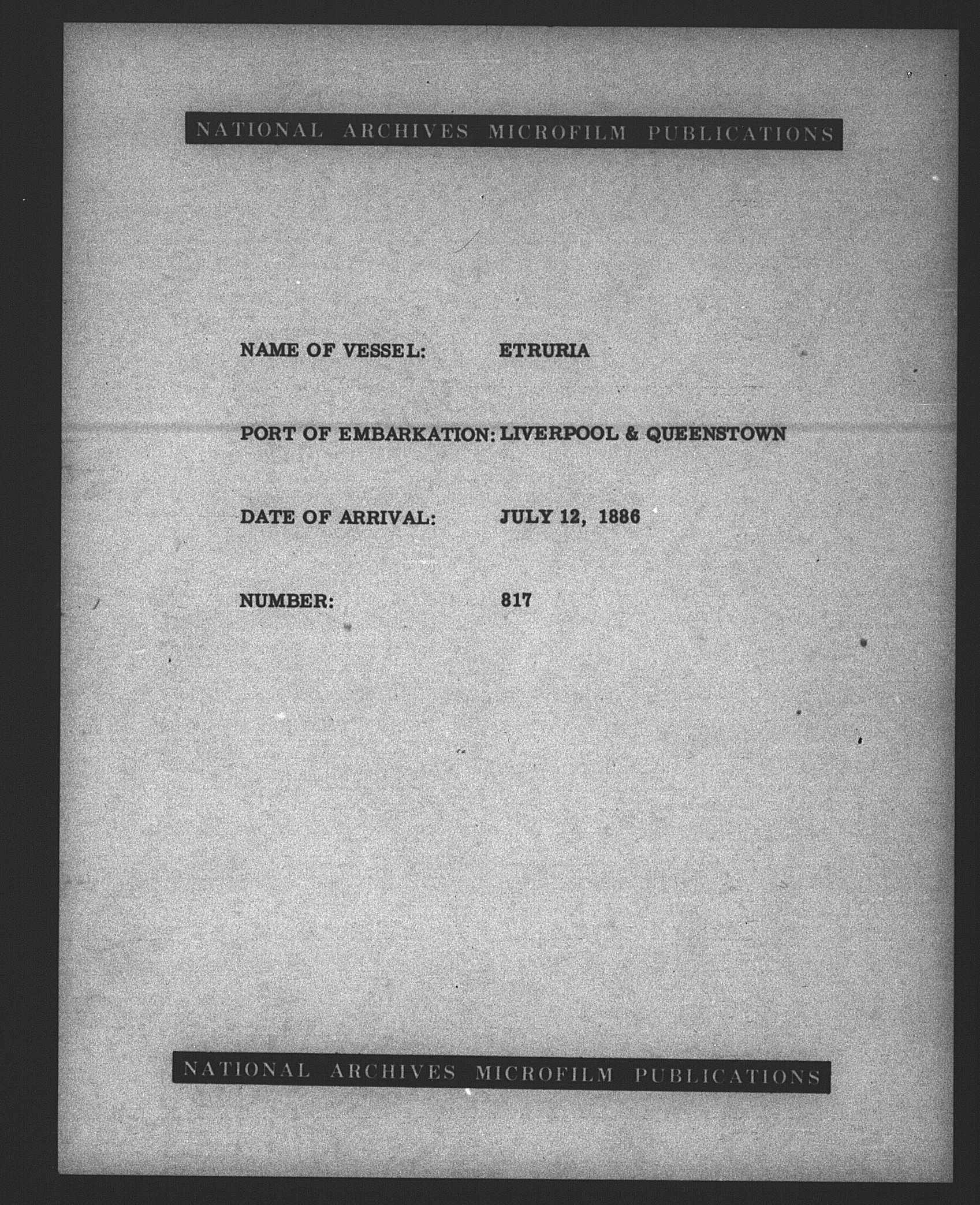 NATIONAL ARCHIVES MICROFILM PUBLICATIONS

NAME OF VESSEL: ETRURIA

PORT OF EMBARKATION: LIVERPOOL & QUEENSTOWN

DATE OF ARRIVAL: JULY 12, 1886

NUMBER: 817

NATIONAL ARCHIVES MICROFILM PUBLICATIONS